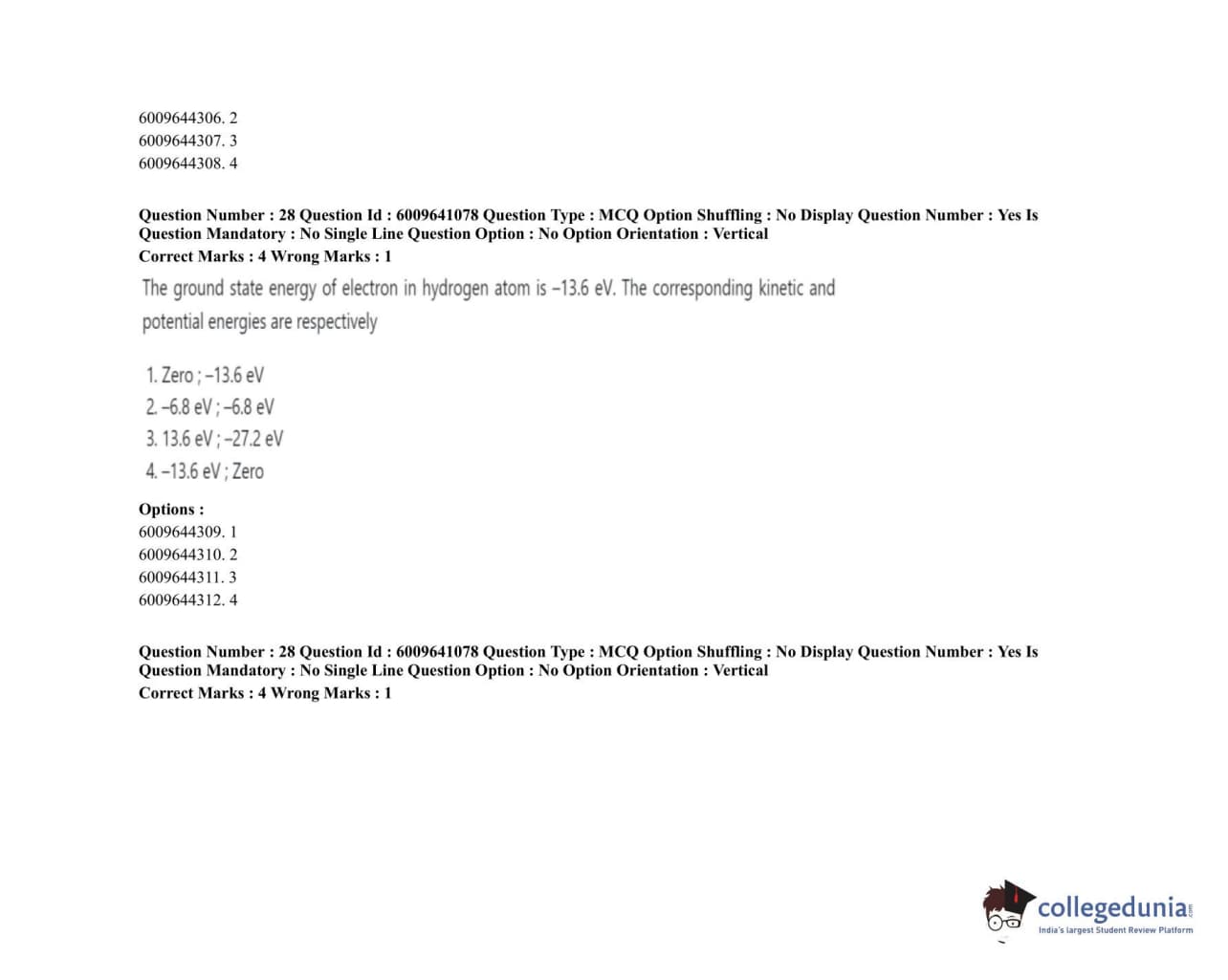 6009644306. 2
6009644307. 3
6009644308. 4

Question Number : 28 Question Id : 6009641078 Question Type : MCQ Option Shuffling : No Display Question Number : Yes Is Question Mandatory : No Single Line Question Option : No Option Orientation : Vertical
Correct Marks : 4 Wrong Marks : 1

The ground state energy of electron in hydrogen atom is –13.6 eV. The corresponding kinetic and potential energies are respectively

1. Zero ; –13.6 eV
2. –6.8 eV ; –6.8 eV
3. 13.6 eV ; –27.2 eV
4. –13.6 eV ; Zero

Options :
6009644309. 1
6009644310. 2
6009644311. 3
6009644312. 4

Question Number : 28 Question Id : 6009641078 Question Type : MCQ Option Shuffling : No Display Question Number : Yes Is Question Mandatory : No Single Line Question Option : No Option Orientation : Vertical
Correct Marks : 4 Wrong Marks : 1

collegedunia.com
India's largest Student Review Platform